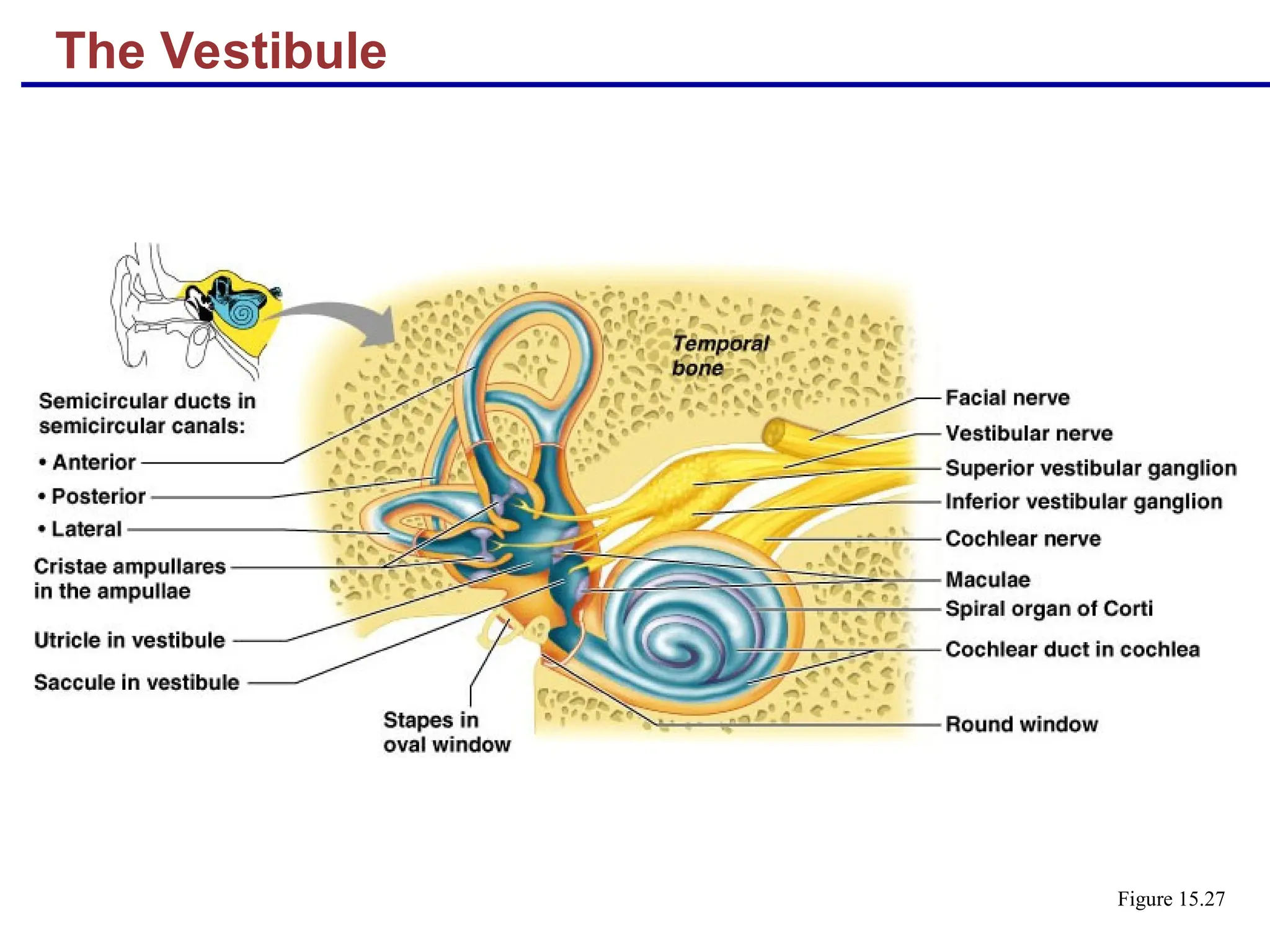 The Vestibule

Temporal bone

Semicircular ducts in semicircular canals:

• Anterior

• Posterior

• Lateral

Cristae ampullares in the ampullae

Utricle in vestibule

Saccule in vestibule

Stapes in oval window

Facial nerve

Vestibular nerve

Superior vestibular ganglion

Inferior vestibular ganglion

Cochlear nerve

Maculae

Spiral organ of Corti

Cochlear duct in cochlea

Round window

Figure 15.27